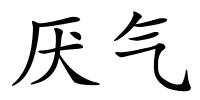 厌气